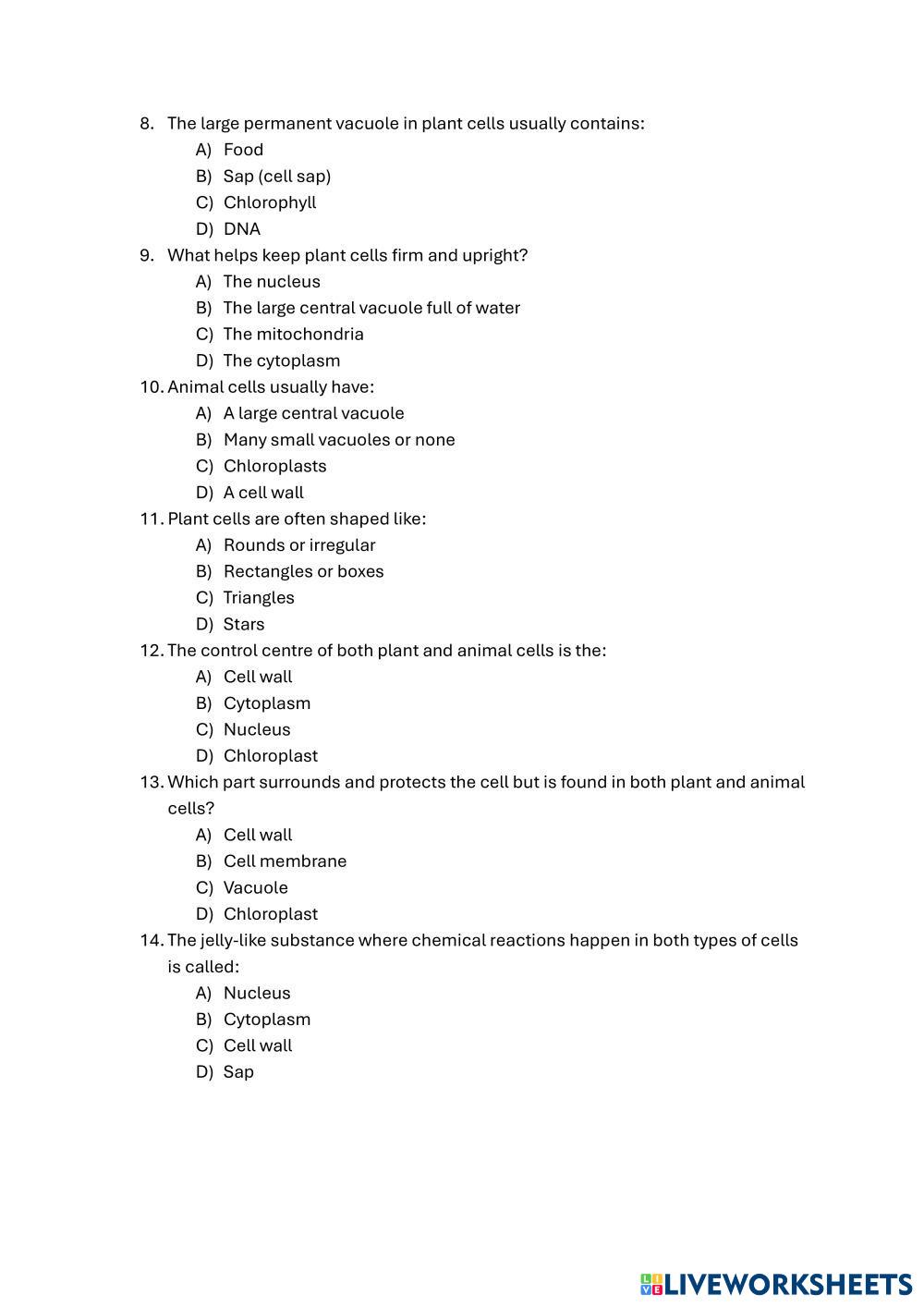 8. The large permanent vacuole in plant cells usually contains:
A) Food
B) Sap (cell sap)
C) Chlorophyll
D) DNA
9. What helps keep plant cells firm and upright?
A) The nucleus
B) The large central vacuole full of water
C) The mitochondria
D) The cytoplasm
10. Animal cells usually have:
A) A large central vacuole
B) Many small vacuoles or none
C) Chloroplasts
D) A cell wall
11. Plant cells are often shaped like:
A) Rounds or irregular
B) Rectangles or boxes
C) Triangles
D) Stars
12. The control centre of both plant and animal cells is the:
A) Cell wall
B) Cytoplasm
C) Nucleus
D) Chloroplast
13. Which part surrounds and protects the cell but is found in both plant and animal cells?
A) Cell wall
B) Cell membrane
C) Vacuole
D) Chloroplast
14. The jelly-like substance where chemical reactions happen in both types of cells is called:
A) Nucleus
B) Cytoplasm
C) Cell wall
D) Sap

LIVEWORKSHEETS